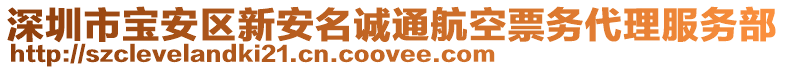 深圳市宝安区新安名诚通航空票务代理服务部
http://szclevelandki21.cn.coovee.com